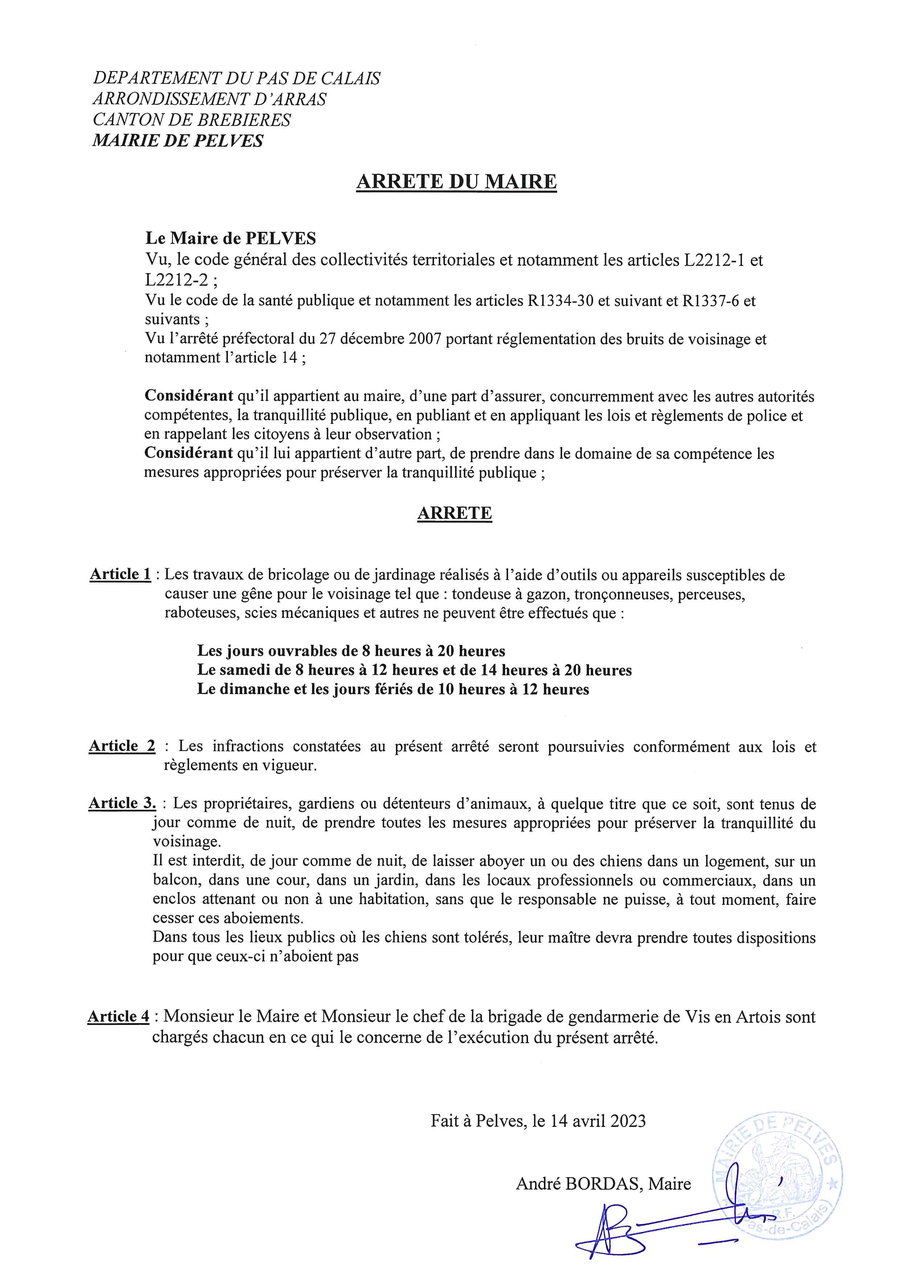 DEPARTEMENT DU PAS DE CALAIS
ARRONDISSEMENT D'ARRAS
CANTON DE BREBIERES
MAIRIE DE PELVES

ARRETE DU MAIRE

Le Maire de PELVES
Vu, le code général des collectivités territoriales et notamment les articles L2212-1 et L2212-2 ;
Vu le code de la santé publique et notamment les articles R1334-30 et suivant et R1337-6 et suivants ;
Vu l'arrêté préfectoral du 27 décembre 2007 portant réglementation des bruits de voisinage et notamment l'article 14 ;

Considérant qu'il appartient au maire, d'une part d'assurer, concurremment avec les autres autorités compétentes, la tranquillité publique, en publiant et en appliquant les lois et règlements de police et en rappelant les citoyens à leur observation ;
Considérant qu'il lui appartient d'autre part, de prendre dans le domaine de sa compétence les mesures appropriées pour préserver la tranquillité publique ;

ARRETE

Article 1 : Les travaux de bricolage ou de jardinage réalisés à l'aide d'outils ou appareils susceptibles de causer une gêne pour le voisinage tel que : tondeuse à gazon, tronçonneuses, perceuses, raboteuses, scies mécaniques et autres ne peuvent être effectués que :

Les jours ouvrables de 8 heures à 20 heures
Le samedi de 8 heures à 12 heures et de 14 heures à 20 heures
Le dimanche et les jours fériés de 10 heures à 12 heures

Article 2 : Les infractions constatées au présent arrêté seront poursuivies conformément aux lois et règlements en vigueur.

Article 3. : Les propriétaires, gardiens ou détenteurs d'animaux, à quelque titre que ce soit, sont tenus de jour comme de nuit, de prendre toutes les mesures appropriées pour préserver la tranquillité du voisinage.
Il est interdit, de jour comme de nuit, de laisser aboyer un ou des chiens dans un logement, sur un balcon, dans une cour, dans un jardin, dans les locaux professionnels ou commerciaux, dans un enclos attenant ou non à une habitation, sans que le responsable ne puisse, à tout moment, faire cesser ces aboiements.
Dans tous les lieux publics où les chiens sont tolérés, leur maître devra prendre toutes dispositions pour que ceux-ci n'aboient pas

Article 4 : Monsieur le Maire et Monsieur le chef de la brigade de gendarmerie de Vis en Artois sont chargés chacun en ce qui le concerne de l'exécution du présent arrêté.

Fait à Pelves, le 14 avril 2023

André BORDAS, Maire

MAIRIE DE PELVES
R.F.
Pas-de-Calais